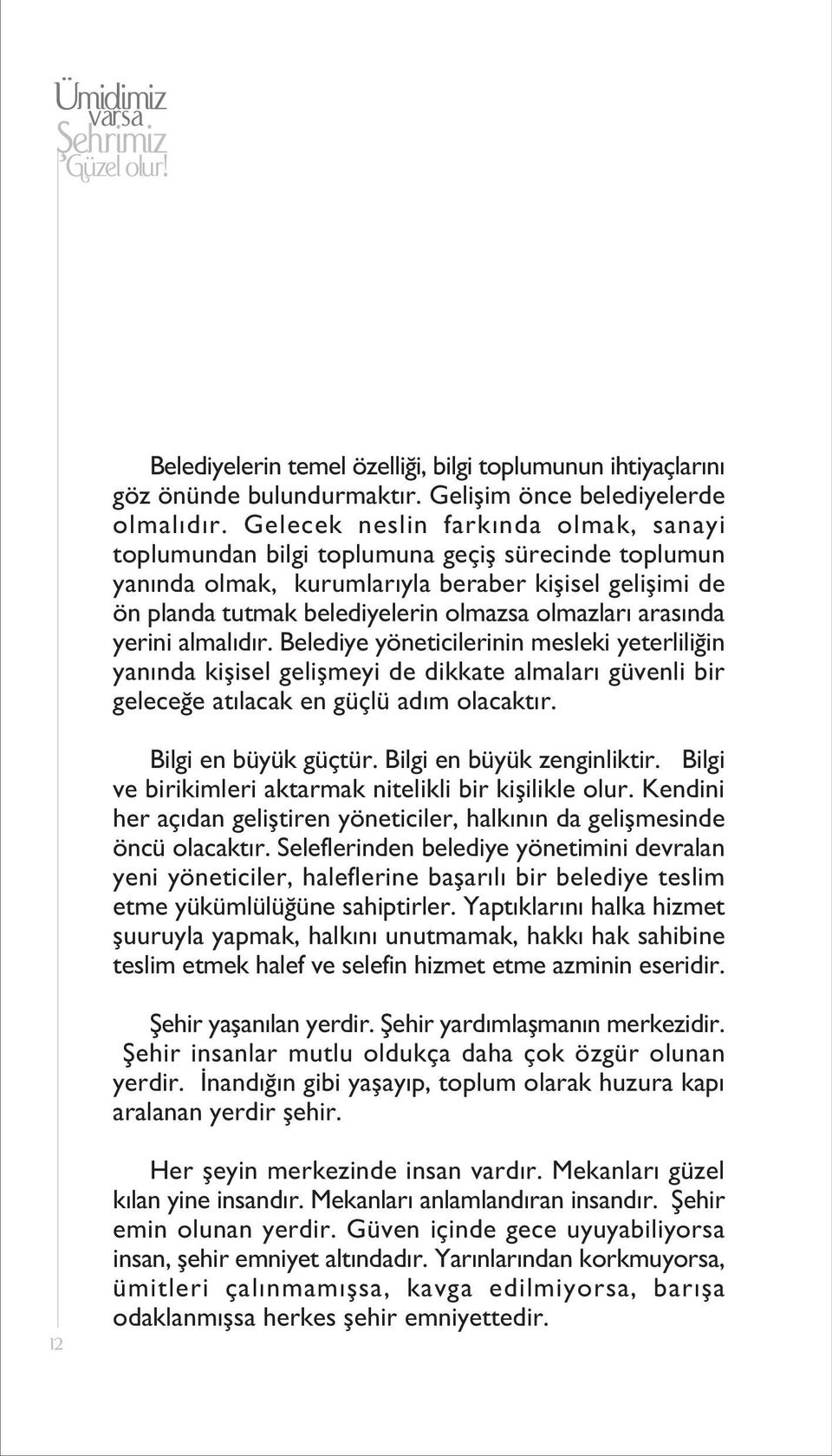 Ümidimiz varsa Şehrimiz Güzel olur!

Belediyelerin temel özelliği, bilgi toplumunun ihtiyaçlarını göz önünde bulundurmaktır. Gelişim önce belediyelerde olmalıdır. Gelecek neslin farkında olmak, sanayi toplumundan bilgi toplumuna geçiş sürecinde toplumun yanında olmak, kurumlarıyla beraber kişisel gelişimi de ön planda tutmak belediyelerin olmazsa olmazları arasında yerini almalıdır. Belediye yöneticilerinin mesleki yeterliliğin yanında kişisel gelişmeyi de dikkate almaları güvenli bir geleceğe atılacak en güçlü adım olacaktır.

Bilgi en büyük güçtür. Bilgi en büyük zenginliktir. Bilgi ve birikimleri aktarmak nitelikli bir kişilikle olur. Kendini her açıdan geliştiren yöneticiler, halkının da gelişmesinde öncü olacaktır. Seleflerinden belediye yönetimini devralan yeni yöneticiler, haleflerine başarılı bir belediye teslim etme yükümlülüğüne sahiptirler. Yaptıklarını halka hizmet şuuruyla yapmak, halkını unutmamak, hakkı hak sahibine teslim etmek halef ve selefin hizmet etme azminin eseridir.

Şehir yaşanılan yerdir. Şehir yardımlaşmanın merkezidir. Şehir insanlar mutlu oldukça daha çok özgür olunan yerdir. İnandığın gibi yaşayıp, toplum olarak huzura kapı aralanan yerdir şehir.

Her şeyin merkezinde insan vardır. Mekanları güzel kılan yine insandır. Mekanları anlamlandıran insandır. Şehir emin olunan yerdir. Güven içinde gece uyuyabiliyorsa insan, şehir emniyet altındadır. Yarınlarından korkmuyorsa, ümitleri çalınmamışsa, kavga edilmiyorsa, barışa odaklanmışsa herkes şehir emniyettedir.

12